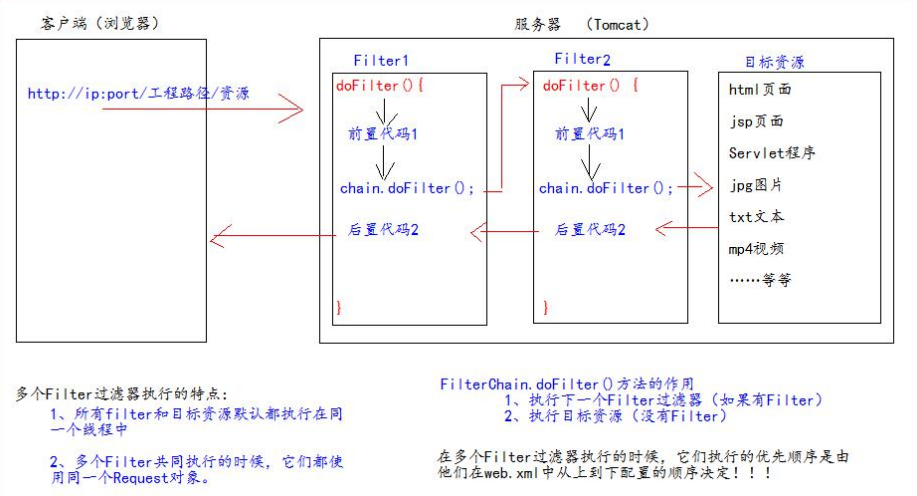 客户端（浏览器）

服务器 （Tomcat）

http://ip:port/工程路径/资源

Filter1

doFilter(){

前置代码1

chain.doFilter();

后置代码2

}

Filter2

doFilter() {

前置代码1

chain.doFilter();

后置代码2

}

目标资源

html页面

jsp页面

Servlet程序

jpg图片

txt文本

mp4视频

……等等

多个Filter过滤器执行的特点：
1、所有filter和目标资源默认都执行在同一个线程中

2、多个Filter共同执行的时候，它们都使用同一个Request对象。

FilterChain.doFilter()方法的作用
1、执行下一个Filter过滤器（如果有Filter）
2、执行目标资源（没有Filter）

在多个Filter过滤器执行的时候，它们执行的优先顺序是由他们在web.xml中从上到下配置的顺序决定！！！